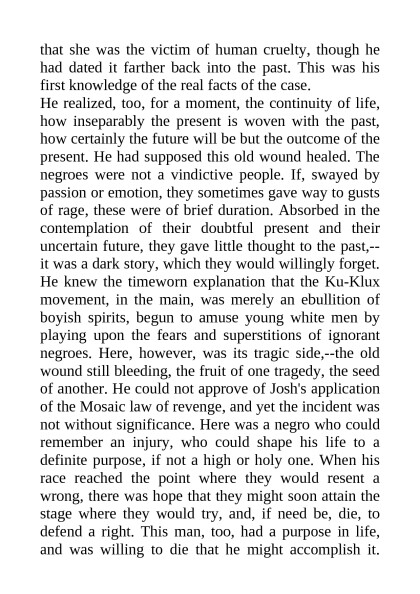 that she was the victim of human cruelty, though he had dated it farther back into the past. This was his first knowledge of the real facts of the case.

He realized, too, for a moment, the continuity of life, how inseparably the present is woven with the past, how certainly the future will be but the outcome of the present. He had supposed this old wound healed. The negroes were not a vindictive people. If, swayed by passion or emotion, they sometimes gave way to gusts of rage, these were of brief duration. Absorbed in the contemplation of their doubtful present and their uncertain future, they gave little thought to the past,--it was a dark story, which they would willingly forget. He knew the timeworn explanation that the Ku-Klux movement, in the main, was merely an ebullition of boyish spirits, begun to amuse young white men by playing upon the fears and superstitions of ignorant negroes. Here, however, was its tragic side,--the old wound still bleeding, the fruit of one tragedy, the seed of another. He could not approve of Josh's application of the Mosaic law of revenge, and yet the incident was not without significance. Here was a negro who could remember an injury, who could shape his life to a definite purpose, if not a high or holy one. When his race reached the point where they would resent a wrong, there was hope that they might soon attain the stage where they would try, and, if need be, die, to defend a right. This man, too, had a purpose in life, and was willing to die that he might accomplish it.